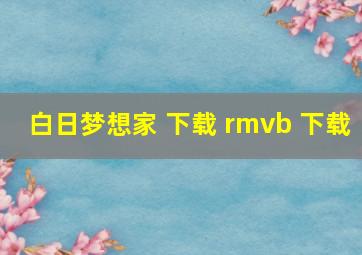 白日梦想家 下载 rmvb 下载